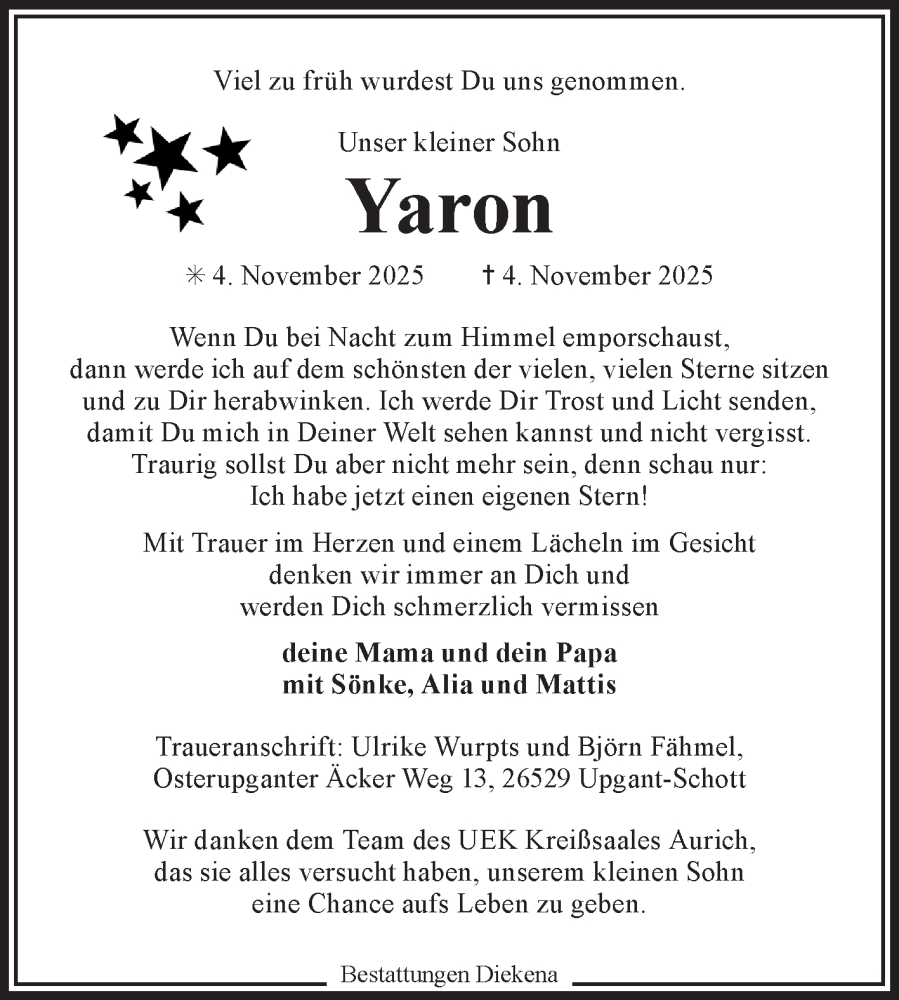 Viel zu früh wurdest Du uns genommen.

Unser kleiner Sohn

Yaron

✳ 4. November 2025 † 4. November 2025

Wenn Du bei Nacht zum Himmel emporschaust, dann werde ich auf dem schönsten der vielen, vielen Sterne sitzen und zu Dir herabwinken. Ich werde Dir Trost und Licht senden, damit Du mich in Deiner Welt sehen kannst und nicht vergisst. Traurig sollst Du aber nicht mehr sein, denn schau nur: Ich habe jetzt einen eigenen Stern!

Mit Trauer im Herzen und einem Lächeln im Gesicht denken wir immer an Dich und werden Dich schmerzlich vermissen

deine Mama und dein Papa
mit Sönke, Alia und Mattis

Traueranschrift: Ulrike Wurpts und Björn Fähmel, Osterupganter Äcker Weg 13, 26529 Upgant-Schott

Wir danken dem Team des UEK Kreißsaales Aurich, das sie alles versucht haben, unserem kleinen Sohn eine Chance aufs Leben zu geben.

Bestattungen Diekena